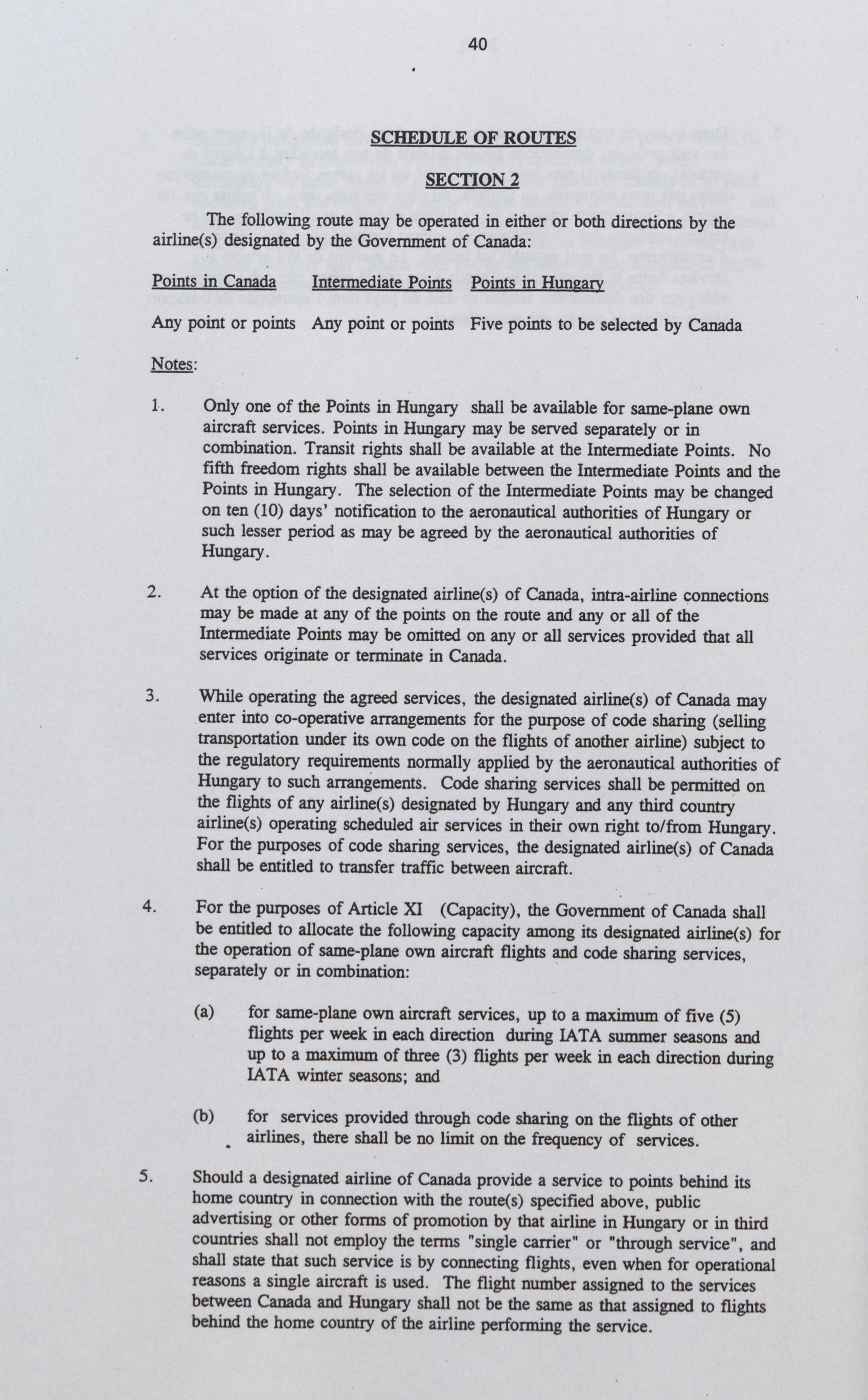 40

SCHEDULE OF ROUTES

SECTION 2

The following route may be operated in either or both directions by the airline(s) designated by the Government of Canada:

| Points in Canada | Intermediate Points | Points in Hungary |
|---|---|---|
| Any point or points | Any point or points | Five points to be selected by Canada |

Notes:

1. Only one of the Points in Hungary shall be available for same-plane own aircraft services. Points in Hungary may be served separately or in combination. Transit rights shall be available at the Intermediate Points. No fifth freedom rights shall be available between the Intermediate Points and the Points in Hungary. The selection of the Intermediate Points may be changed on ten (10) days' notification to the aeronautical authorities of Hungary or such lesser period as may be agreed by the aeronautical authorities of Hungary.

2. At the option of the designated airline(s) of Canada, intra-airline connections may be made at any of the points on the route and any or all of the Intermediate Points may be omitted on any or all services provided that all services originate or terminate in Canada.

3. While operating the agreed services, the designated airline(s) of Canada may enter into co-operative arrangements for the purpose of code sharing (selling transportation under its own code on the flights of another airline) subject to the regulatory requirements normally applied by the aeronautical authorities of Hungary to such arrangements. Code sharing services shall be permitted on the flights of any airline(s) designated by Hungary and any third country airline(s) operating scheduled air services in their own right to/from Hungary. For the purposes of code sharing services, the designated airline(s) of Canada shall be entitled to transfer traffic between aircraft.

4. For the purposes of Article XI (Capacity), the Government of Canada shall be entitled to allocate the following capacity among its designated airline(s) for the operation of same-plane own aircraft flights and code sharing services, separately or in combination:

(a) for same-plane own aircraft services, up to a maximum of five (5) flights per week in each direction during IATA summer seasons and up to a maximum of three (3) flights per week in each direction during IATA winter seasons; and

(b) for services provided through code sharing on the flights of other airlines, there shall be no limit on the frequency of services.

5. Should a designated airline of Canada provide a service to points behind its home country in connection with the route(s) specified above, public advertising or other forms of promotion by that airline in Hungary or in third countries shall not employ the terms "single carrier" or "through service", and shall state that such service is by connecting flights, even when for operational reasons a single aircraft is used. The flight number assigned to the services between Canada and Hungary shall not be the same as that assigned to flights behind the home country of the airline performing the service.